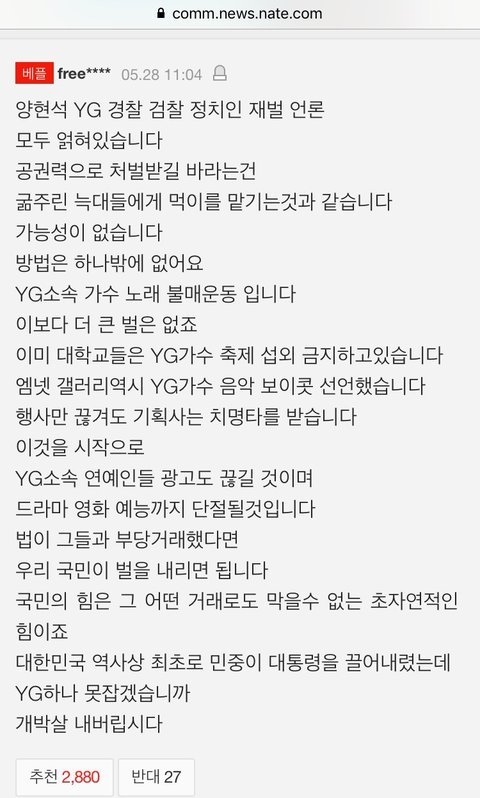 comm.news.nate.com

베플 free**** 05.28 11:04

양현석 YG 경찰 검찰 정치인 재벌 언론
모두 얽혀있습니다
공권력으로 처벌받길 바라는건
굶주린 늑대들에게 먹이를 맡기는것과 같습니다
가능성이 없습니다
방법은 하나밖에 없어요
YG소속 가수 노래 불매운동 입니다
이보다 더 큰 벌은 없죠
이미 대학교들은 YG가수 축제 섭외 금지하고있습니다
엠넷 갤러리역시 YG가수 음악 보이콧 선언했습니다
행사만 끊겨도 기획사는 치명타를 받습니다
이것을 시작으로
YG소속 연예인들 광고도 끊길 것이며
드라마 영화 예능까지 단절될것입니다
법이 그들과 부당거래했다면
우리 국민이 벌을 내리면 됩니다
국민의 힘은 그 어떤 거래로도 막을수 없는 초자연적인 힘이죠
대한민국 역사상 최초로 민중이 대통령을 끌어내렸는데
YG하나 못잡겠습니까
개박살 내버립시다

추천 2,880 반대 27